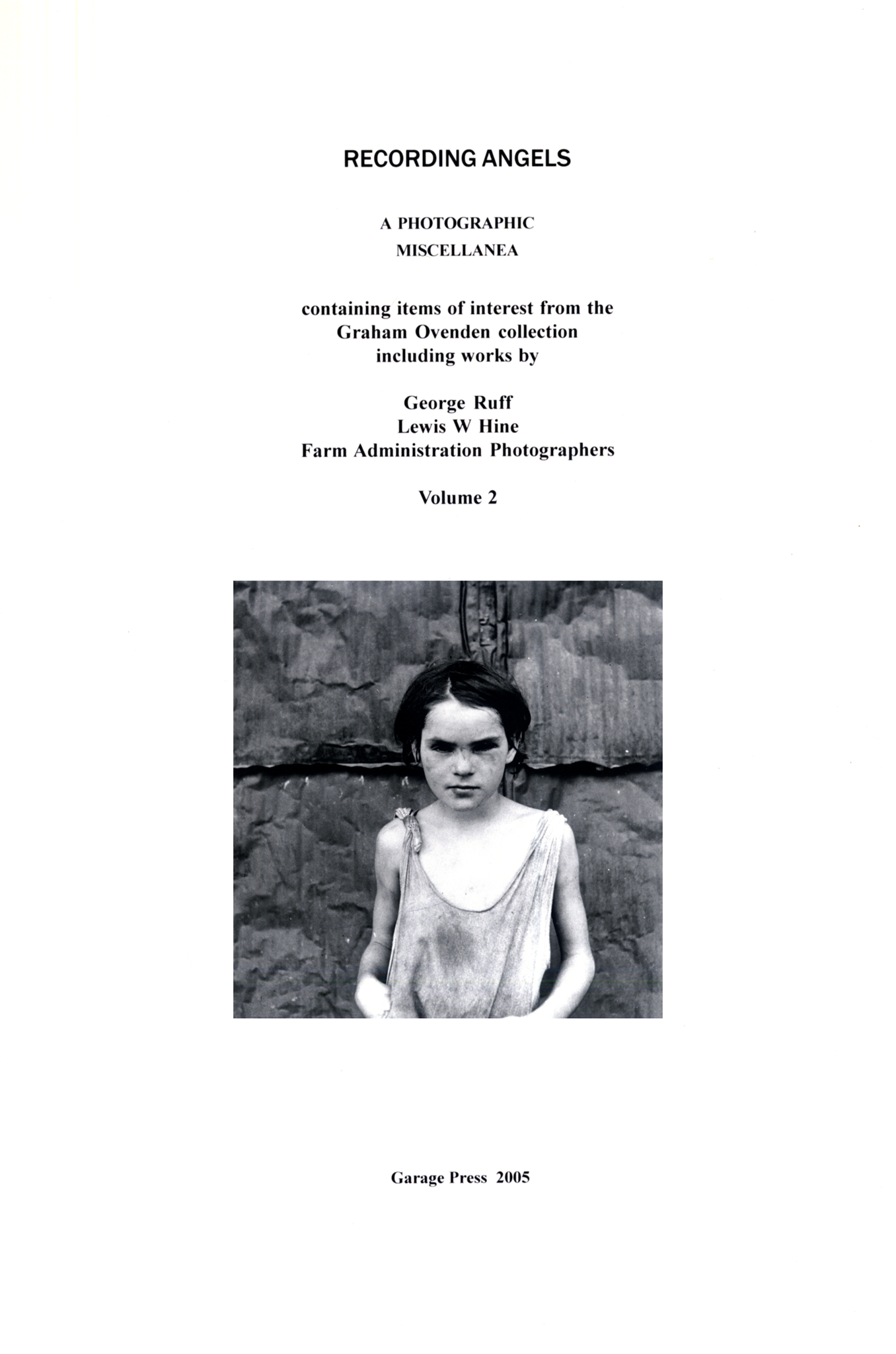 RECORDING ANGELS

A PHOTOGRAPHIC
MISCELLANEA

containing items of interest from the
Graham Ovenden collection
including works by

George Ruff
Lewis W Hine
Farm Administration Photographers

Volume 2

Garage Press 2005